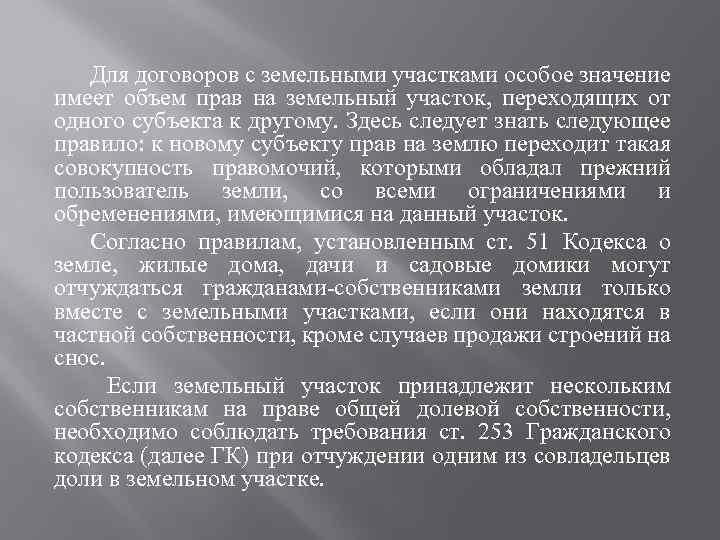 Для договоров с земельными участками особое значение имеет объем прав на земельный участок, переходящих от одного субъекта к другому. Здесь следует знать следующее правило: к новому субъекту прав на землю переходит такая совокупность правомочий, которыми обладал прежний пользователь земли, со всеми ограничениями и обременениями, имеющимися на данный участок.

Согласно правилам, установленным ст. 51 Кодекса о земле, жилые дома, дачи и садовые домики могут отчуждаться гражданами-собственниками земли только вместе с земельными участками, если они находятся в частной собственности, кроме случаев продажи строений на снос.

Если земельный участок принадлежит нескольким собственникам на праве общей долевой собственности, необходимо соблюдать требования ст. 253 Гражданского кодекса (далее ГК) при отчуждении одним из совладельцев доли в земельном участке.